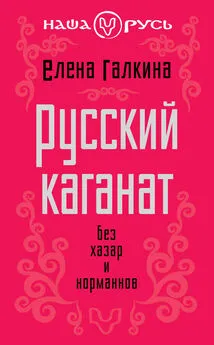 НАША РУСЬ

Елена Галкина

Русский каганат

без хазар и норманнов